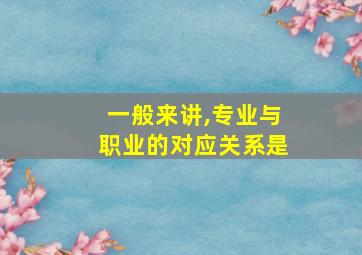 一般来讲,专业与职业的对应关系是